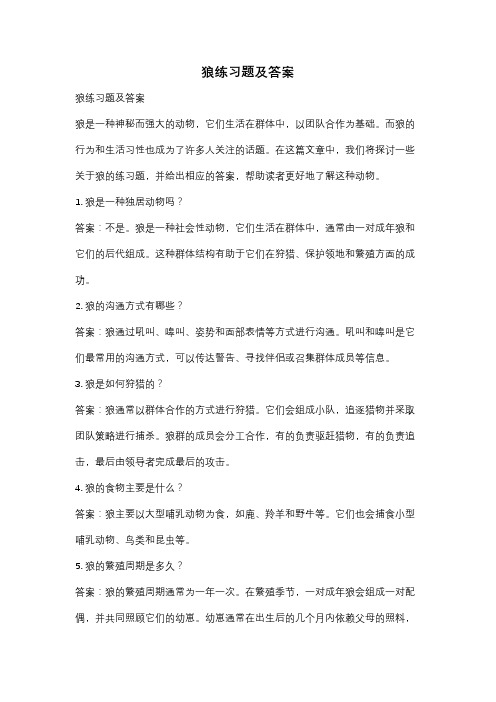 狼练习题及答案

狼练习题及答案

狼是一种神秘而强大的动物，它们生活在群体中，以团队合作为基础。而狼的行为和生活习性也成为了许多人关注的话题。在这篇文章中，我们将探讨一些关于狼的练习题，并给出相应的答案，帮助读者更好地了解这种动物。

1. 狼是一种独居动物吗？

答案：不是。狼是一种社会性动物，它们生活在群体中，通常由一对成年狼和它们的后代组成。这种群体结构有助于它们在狩猎、保护领地和繁殖方面的成功。

2. 狼的沟通方式有哪些？

答案：狼通过吼叫、嗥叫、姿势和面部表情等方式进行沟通。吼叫和嗥叫是它们最常用的沟通方式，可以传达警告、寻找伴侣或召集群体成员等信息。

3. 狼是如何狩猎的？

答案：狼通常以群体合作的方式进行狩猎。它们会组成小队，追逐猎物并采取团队策略进行捕杀。狼群的成员会分工合作，有的负责驱赶猎物，有的负责追击，最后由领导者完成最后的攻击。

4. 狼的食物主要是什么？

答案：狼主要以大型哺乳动物为食，如鹿、羚羊和野牛等。它们也会捕食小型哺乳动物、鸟类和昆虫等。

5. 狼的繁殖周期是多久？

答案：狼的繁殖周期通常为一年一次。在繁殖季节，一对成年狼会组成一对配偶，并共同照顾它们的幼崽。幼崽通常在出生后的几个月内依赖父母的照料，